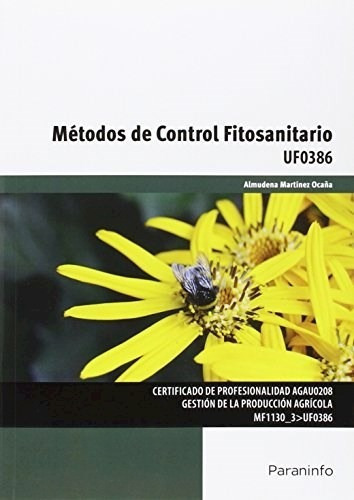 Métodos de Control Fitosanitario
UF0386

Almudena Martínez Ocaña

CERTIFICADO DE PROFESIONALIDAD AGAU0208
GESTIÓN DE LA PRODUCCIÓN AGRÍCOLA
MF1130_3>UF0386

Paraninfo